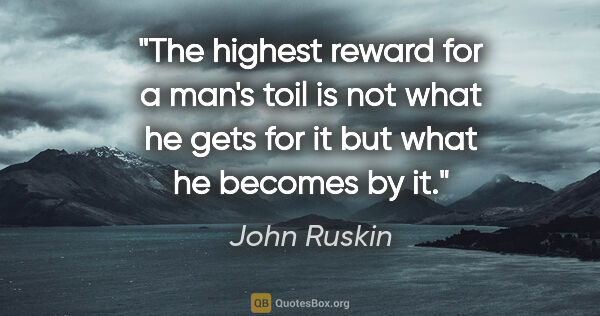 "The highest reward for a man's toil is not what he gets for it but what he becomes by it."

John Ruskin

QB QuotesBox.org